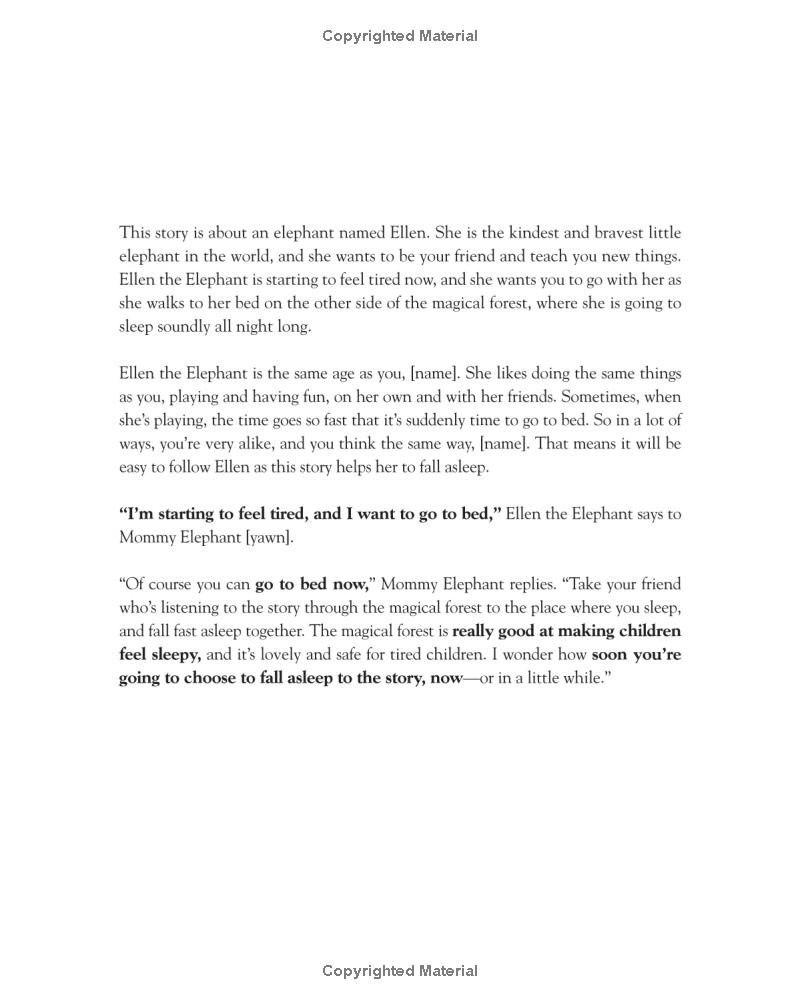 Copyrighted Material

This story is about an elephant named Ellen. She is the kindest and bravest little elephant in the world, and she wants to be your friend and teach you new things. Ellen the Elephant is starting to feel tired now, and she wants you to go with her as she walks to her bed on the other side of the magical forest, where she is going to sleep soundly all night long.

Ellen the Elephant is the same age as you, [name]. She likes doing the same things as you, playing and having fun, on her own and with her friends. Sometimes, when she's playing, the time goes so fast that it's suddenly time to go to bed. So in a lot of ways, you're very alike, and you think the same way, [name]. That means it will be easy to follow Ellen as this story helps her to fall asleep.

"I'm starting to feel tired, and I want to go to bed," Ellen the Elephant says to Mommy Elephant [yawn].

"Of course you can go to bed now," Mommy Elephant replies. "Take your friend who's listening to the story through the magical forest to the place where you sleep, and fall fast asleep together. The magical forest is really good at making children feel sleepy, and it's lovely and safe for tired children. I wonder how soon you're going to choose to fall asleep to the story, now—or in a little while."

Copyrighted Material